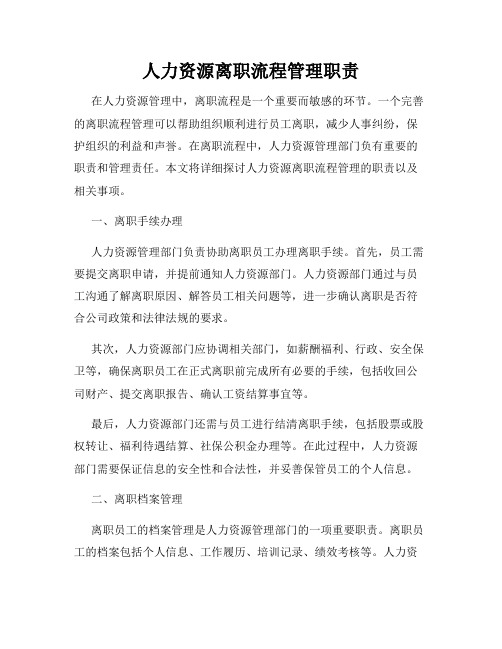 人力资源离职流程管理职责

在人力资源管理中，离职流程是一个重要而敏感的环节。一个完善的离职流程管理可以帮助组织顺利进行员工离职，减少人事纠纷，保护组织的利益和声誉。在离职流程中，人力资源管理部门负有重要的职责和管理责任。本文将详细探讨人力资源离职流程管理的职责以及相关事项。

一、离职手续办理

人力资源管理部门负责协助离职员工办理离职手续。首先，员工需要提交离职申请，并提前通知人力资源部门。人力资源部门通过与员工沟通了解离职原因、解答员工相关问题等，进一步确认离职是否符合公司政策和法律法规的要求。

其次，人力资源部门应协调相关部门，如薪酬福利、行政、安全保卫等，确保离职员工在正式离职前完成所有必要的手续，包括收回公司财产、提交离职报告、确认工资结算事宜等。

最后，人力资源部门还需与员工进行结清离职手续，包括股票或股权转让、福利待遇结算、社保公积金办理等。在此过程中，人力资源部门需要保证信息的安全性和合法性，并妥善保管员工的个人信息。

二、离职档案管理

离职员工的档案管理是人力资源管理部门的一项重要职责。离职员工的档案包括个人信息、工作履历、培训记录、绩效考核等。人力资